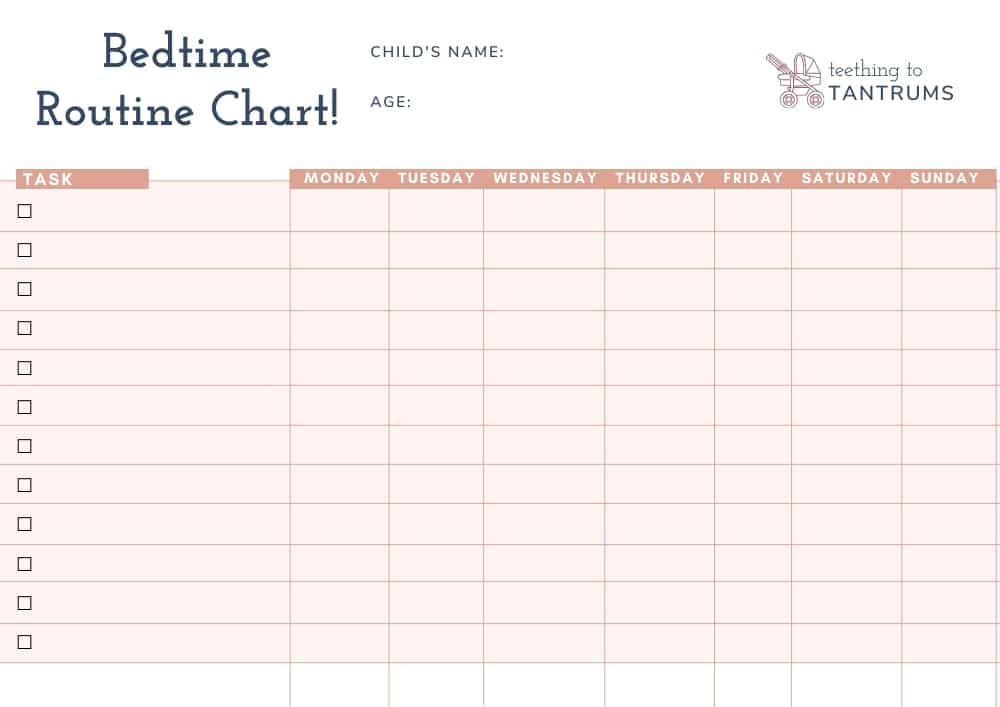 Bedtime Routine Chart!

CHILD'S NAME:

AGE:

teething to TANTRUMS

| TASK | MONDAY | TUESDAY | WEDNESDAY | THURSDAY | FRIDAY | SATURDAY | SUNDAY |
|---|---|---|---|---|---|---|---|
| ☐ | | | | | | | |
| ☐ | | | | | | | |
| ☐ | | | | | | | |
| ☐ | | | | | | | |
| ☐ | | | | | | | |
| ☐ | | | | | | | |
| ☐ | | | | | | | |
| ☐ | | | | | | | |
| ☐ | | | | | | | |
| ☐ | | | | | | | |
| ☐ | | | | | | | |
| ☐ | | | | | | | |